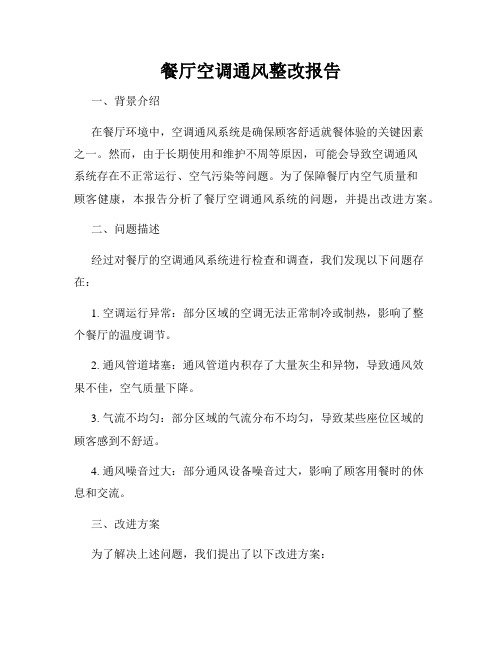 餐厅空调通风整改报告

一、背景介绍

在餐厅环境中，空调通风系统是确保顾客舒适就餐体验的关键因素之一。然而，由于长期使用和维护不周等原因，可能会导致空调通风系统存在不正常运行、空气污染等问题。为了保障餐厅内空气质量和顾客健康，本报告分析了餐厅空调通风系统的问题，并提出改进方案。

二、问题描述

经过对餐厅的空调通风系统进行检查和调查，我们发现以下问题存在：

1. 空调运行异常：部分区域的空调无法正常制冷或制热，影响了整个餐厅的温度调节。

2. 通风管道堵塞：通风管道内积存了大量灰尘和异物，导致通风效果不佳，空气质量下降。

3. 气流不均匀：部分区域的气流分布不均匀，导致某些座位区域的顾客感到不舒适。

4. 通风噪音过大：部分通风设备噪音过大，影响了顾客用餐时的休息和交流。

三、改进方案

为了解决上述问题，我们提出了以下改进方案：